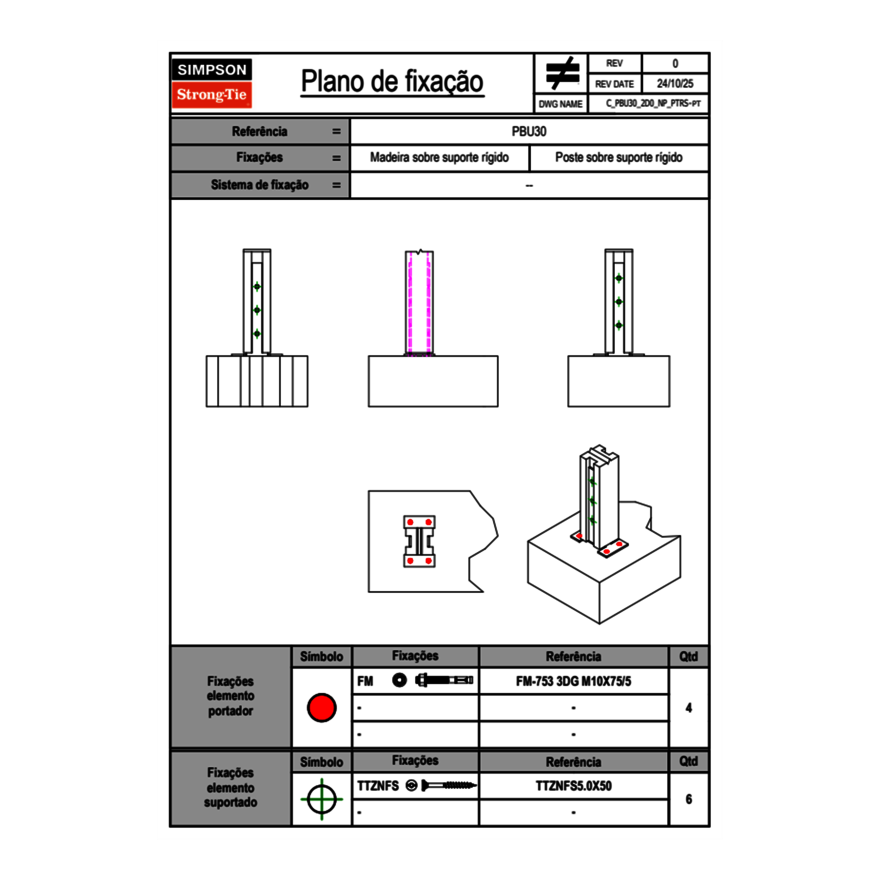 SIMPSON
Strong-Tie

Plano de fixação

| REV | 0 |
|---|---|
| REV DATE | 24/10/25 |
| DWG NAME | C_PBU30_2D0_NP_PTRS-PT |

| Referência | = | PBU30 | |
|---|---|---|---|
| Fixações | = | Madeira sobre suporte rígido | Poste sobre suporte rígido |
| Sistema de fixação | = | – | |

| | Símbolo | Fixações | Referência | Qtd |
|---|---|---|---|---|
| Fixações elemento portador | | FM | FM-753 3DG M10X75/5 | 4 |
| | | - | - | |
| | | - | - | |

| | Símbolo | Fixações | Referência | Qtd |
|---|---|---|---|---|
| Fixações elemento suportado | | TTZNFS | TTZNFS5.0X50 | 6 |
| | | - | - | |